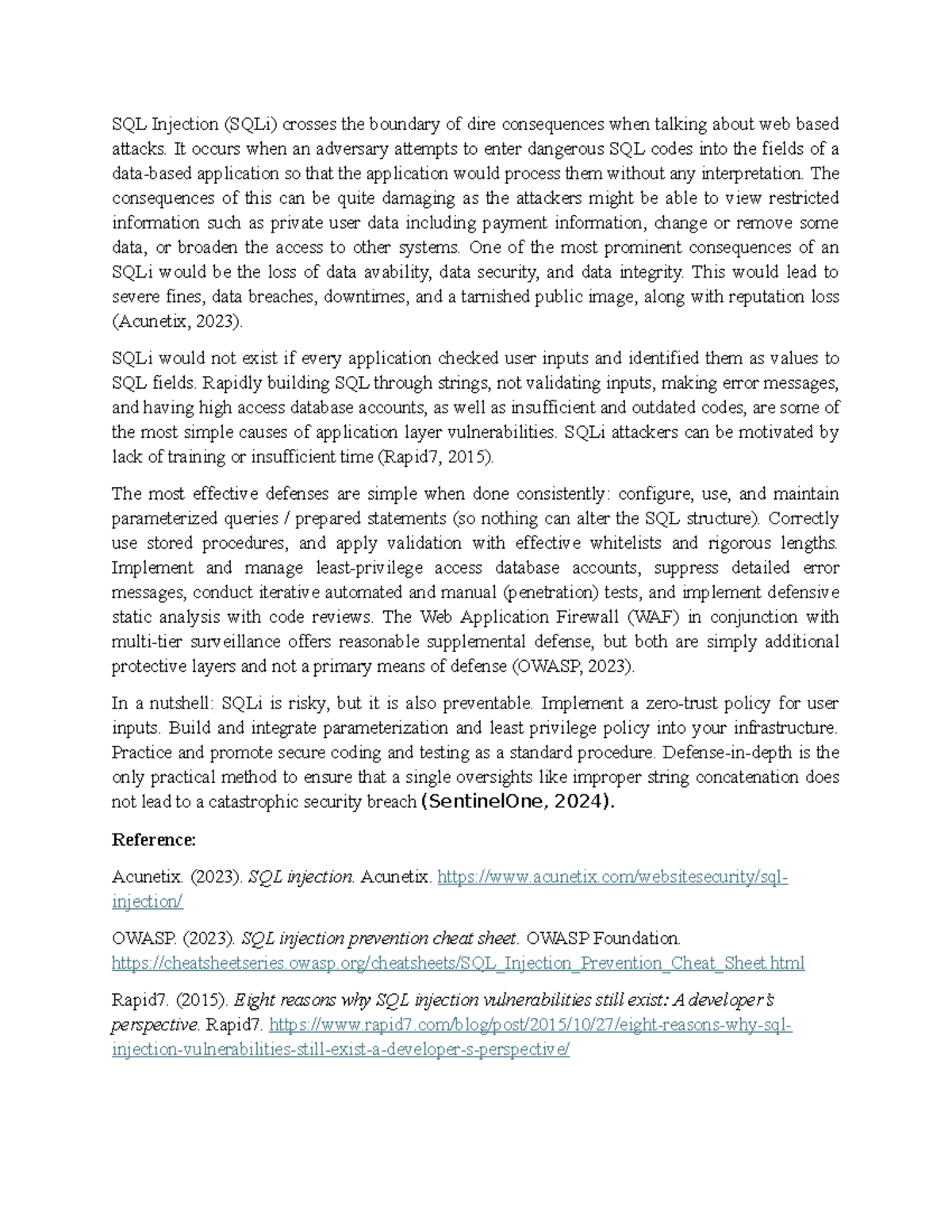 SQL Injection (SQLi) crosses the boundary of dire consequences when talking about web based attacks. It occurs when an adversary attempts to enter dangerous SQL codes into the fields of a data-based application so that the application would process them without any interpretation. The consequences of this can be quite damaging as the attackers might be able to view restricted information such as private user data including payment information, change or remove some data, or broaden the access to other systems. One of the most prominent consequences of an SQLi would be the loss of data avability, data security, and data integrity. This would lead to severe fines, data breaches, downtimes, and a tarnished public image, along with reputation loss (Acunetix, 2023).

SQLi would not exist if every application checked user inputs and identified them as values to SQL fields. Rapidly building SQL through strings, not validating inputs, making error messages, and having high access database accounts, as well as insufficient and outdated codes, are some of the most simple causes of application layer vulnerabilities. SQLi attackers can be motivated by lack of training or insufficient time (Rapid7, 2015).

The most effective defenses are simple when done consistently: configure, use, and maintain parameterized queries / prepared statements (so nothing can alter the SQL structure). Correctly use stored procedures, and apply validation with effective whitelists and rigorous lengths. Implement and manage least-privilege access database accounts, suppress detailed error messages, conduct iterative automated and manual (penetration) tests, and implement defensive static analysis with code reviews. The Web Application Firewall (WAF) in conjunction with multi-tier surveillance offers reasonable supplemental defense, but both are simply additional protective layers and not a primary means of defense (OWASP, 2023).

In a nutshell: SQLi is risky, but it is also preventable. Implement a zero-trust policy for user inputs. Build and integrate parameterization and least privilege policy into your infrastructure. Practice and promote secure coding and testing as a standard procedure. Defense-in-depth is the only practical method to ensure that a single oversights like improper string concatenation does not lead to a catastrophic security breach (SentinelOne, 2024).

Reference:

Acunetix. (2023). SQL injection. Acunetix. https://www.acunetix.com/websitesecurity/sql-injection/

OWASP. (2023). SQL injection prevention cheat sheet. OWASP Foundation. https://cheatsheetseries.owasp.org/cheatsheets/SQL_Injection_Prevention_Cheat_Sheet.html

Rapid7. (2015). Eight reasons why SQL injection vulnerabilities still exist: A developer's perspective. Rapid7. https://www.rapid7.com/blog/post/2015/10/27/eight-reasons-why-sql-injection-vulnerabilities-still-exist-a-developer-s-perspective/